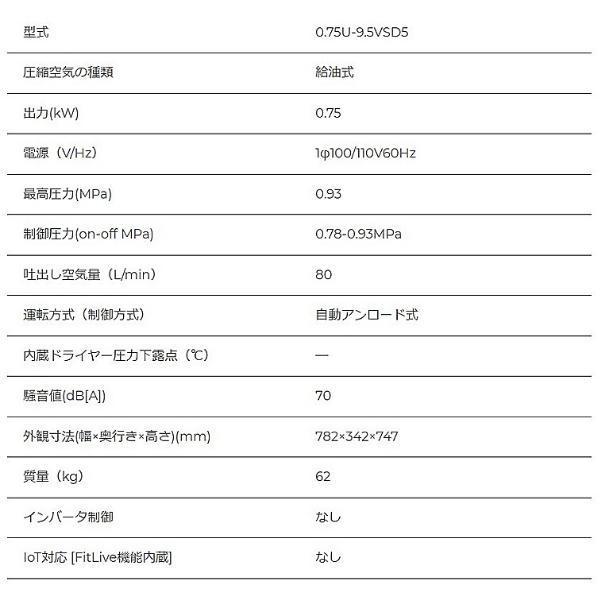 | 型式 | 0.75U-9.5VSD5 |
|---|---|
| 圧縮空気の種類 | 給油式 |
| 出力(kW) | 0.75 |
| 電源（V/Hz） | 1φ100/110V60Hz |
| 最高圧力(MPa) | 0.93 |
| 制御圧力(on-off MPa) | 0.78-0.93MPa |
| 吐出し空気量（L/min） | 80 |
| 運転方式（制御方式） | 自動アンロード式 |
| 内蔵ドライヤー圧力下露点（℃） | — |
| 騒音値(dB[A]) | 70 |
| 外観寸法(幅×奥行き×高さ)(mm) | 782×342×747 |
| 質量（kg） | 62 |
| インバータ制御 | なし |
| IoT対応 [FitLive機能内蔵] | なし |